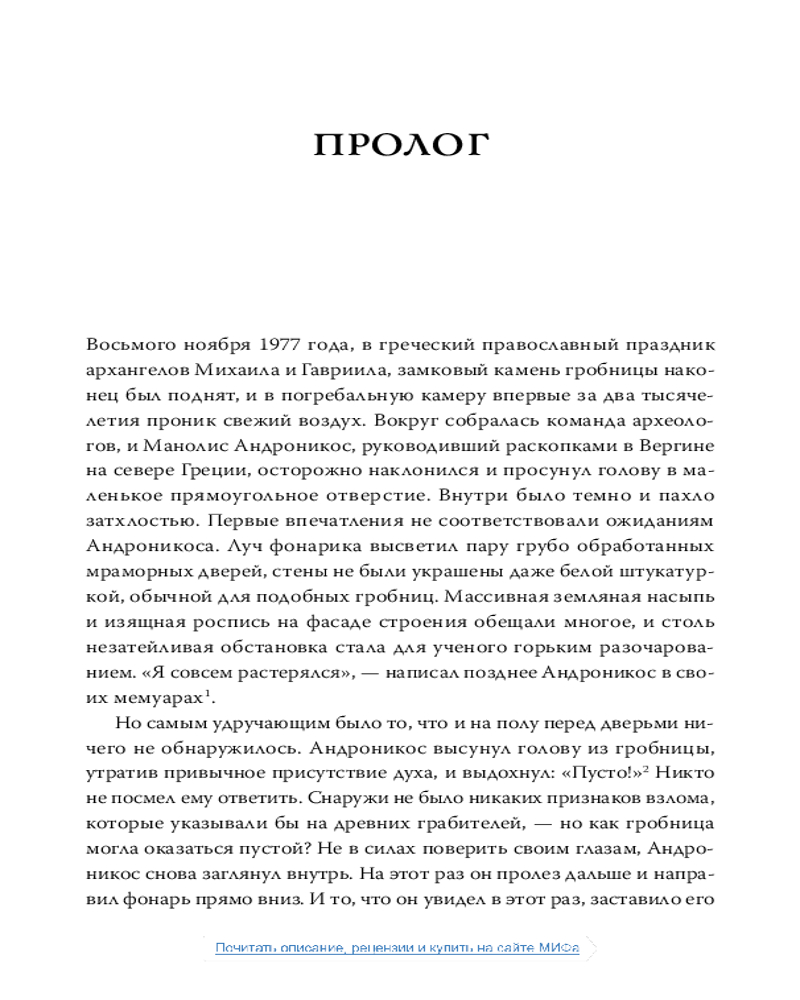 ПРОЛОГ

Восьмого ноября 1977 года, в греческий православный праздник архангелов Михаила и Гавриила, замковый камень гробницы наконец был поднят, и в погребальную камеру впервые за два тысячелетия проник свежий воздух. Вокруг собралась команда археологов, и Манолис Андроникос, руководивший раскопками в Вергине на севере Греции, осторожно наклонился и просунул голову в маленькое прямоугольное отверстие. Внутри было темно и пахло затхлостью. Первые впечатления не соответствовали ожиданиям Андроникоса. Луч фонарика высветил пару грубо обработанных мраморных дверей, стены не были украшены даже белой штукатуркой, обычной для подобных гробниц. Массивная земляная насыпь и изящная роспись на фасаде строения обещали многое, и столь незатейливая обстановка стала для ученого горьким разочарованием. «Я совсем растерялся», — написал позднее Андроникос в своих мемуарах$^1$.

Но самым удручающим было то, что и на полу перед дверьми ничего не обнаружилось. Андроникос высунул голову из гробницы, утратив привычное присутствие духа, и выдохнул: «Пусто!»$^2$ Никто не посмел ему ответить. Снаружи не было никаких признаков взлома, которые указывали бы на древних грабителей, — но как гробница могла оказаться пустой? Не в силах поверить своим глазам, Андроникос снова заглянул внутрь. На этот раз он пролез дальше и направил фонарь прямо вниз. И то, что он увидел в этот раз, заставило его

Почитать описание, рецензии и купить на сайте МИФа